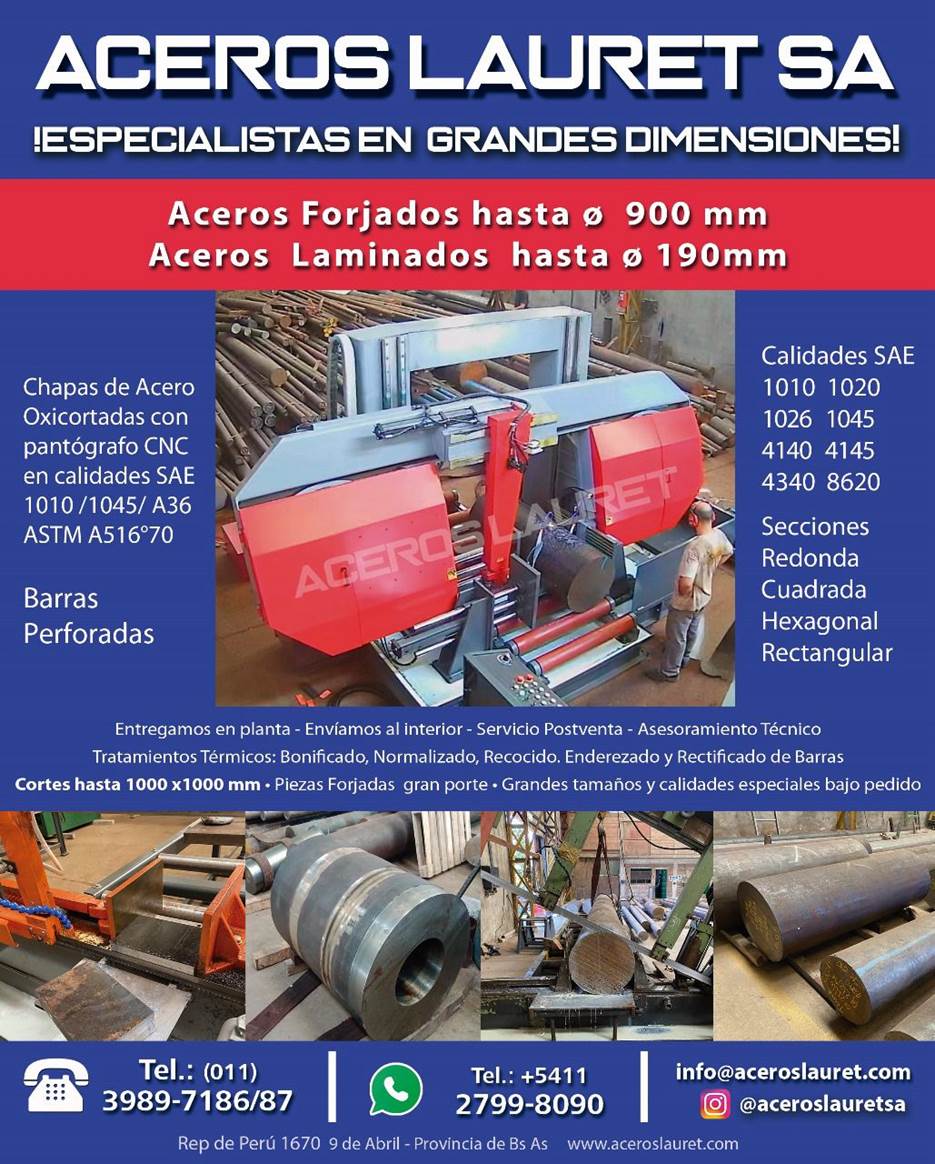 ACEROS LAURET SA

!ESPECIALISTAS EN GRANDES DIMENSIONES!

Aceros Forjados hasta ø 900 mm
Aceros Laminados hasta ø 190mm

Chapas de Acero Oxicortadas con pantógrafo CNC en calidades SAE 1010 /1045/ A36 ASTM A516°70

Barras Perforadas

ACEROS LAURET

Calidades SAE
1010 1020
1026 1045
4140 4145
4340 8620

Secciones
Redonda
Cuadrada
Hexagonal
Rectangular

Entregamos en planta - Envíamos al interior - Servicio Postventa - Asesoramiento Técnico
Tratamientos Térmicos: Bonificado, Normalizado, Recocido. Enderezado y Rectificado de Barras
Cortes hasta 1000 x1000 mm • Piezas Forjadas gran porte • Grandes tamaños y calidades especiales bajo pedido

Tel.: (011) 3989-7186/87

Tel.: +5411 2799-8090

info@aceroslauret.com
@aceroslauretsa

Rep de Perú 1670 9 de Abril - Provincia de Bs As www.aceroslauret.com